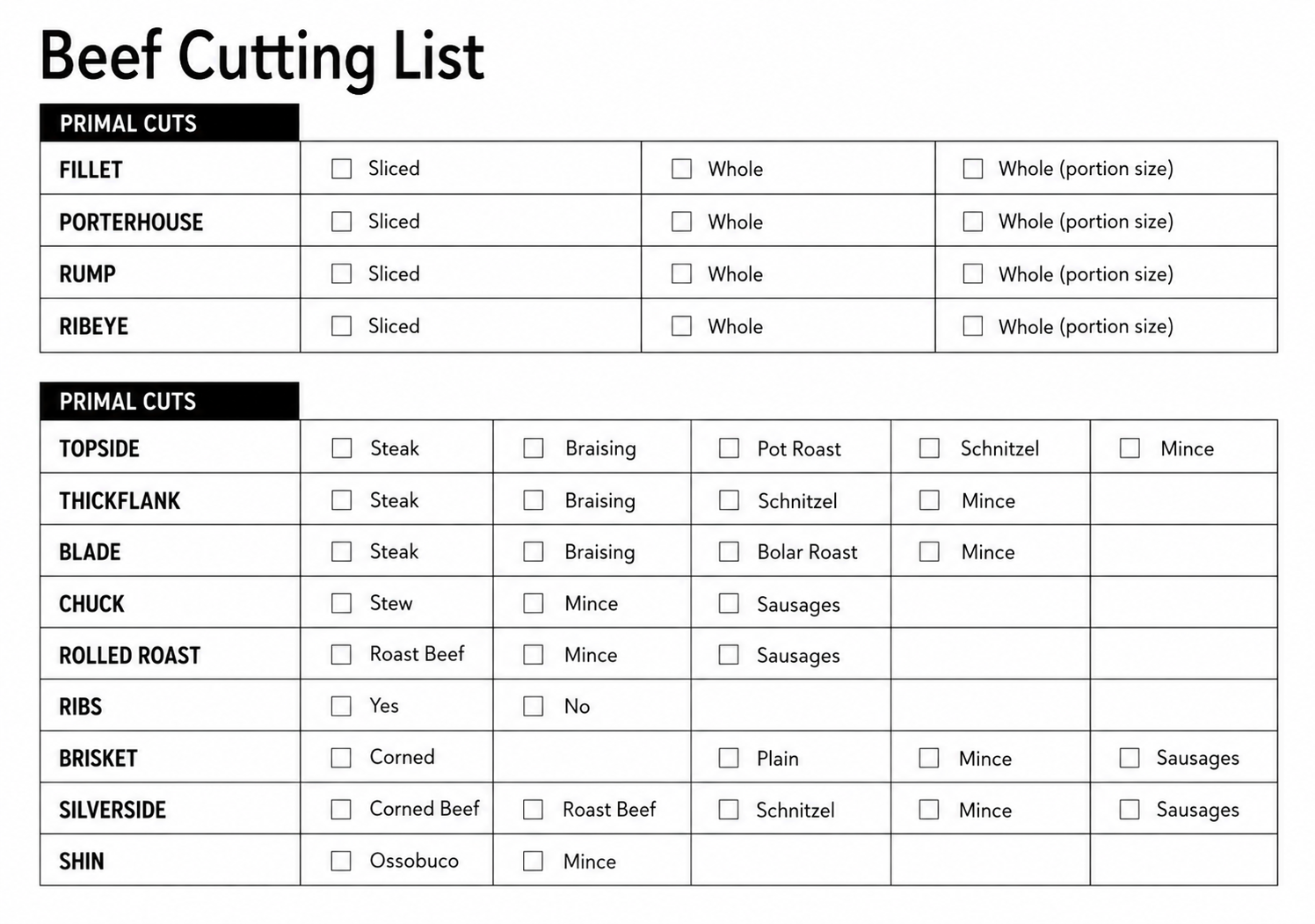 Beef Cutting List

| PRIMAL CUTS | | | |
|---|---|---|---|
| FILLET | ☐ Sliced | ☐ Whole | ☐ Whole (portion size) |
| PORTERHOUSE | ☐ Sliced | ☐ Whole | ☐ Whole (portion size) |
| RUMP | ☐ Sliced | ☐ Whole | ☐ Whole (portion size) |
| RIBEYE | ☐ Sliced | ☐ Whole | ☐ Whole (portion size) |

| PRIMAL CUTS | | | | | |
|---|---|---|---|---|---|
| TOPSIDE | ☐ Steak | ☐ Braising | ☐ Pot Roast | ☐ Schnitzel | ☐ Mince |
| THICKFLANK | ☐ Steak | ☐ Braising | ☐ Schnitzel | ☐ Mince | |
| BLADE | ☐ Steak | ☐ Braising | ☐ Bolar Roast | ☐ Mince | |
| CHUCK | ☐ Stew | ☐ Mince | ☐ Sausages | | |
| ROLLED ROAST | ☐ Roast Beef | ☐ Mince | ☐ Sausages | | |
| RIBS | ☐ Yes | ☐ No | | | |
| BRISKET | ☐ Corned | | ☐ Plain | ☐ Mince | ☐ Sausages |
| SILVERSIDE | ☐ Corned Beef | ☐ Roast Beef | ☐ Schnitzel | ☐ Mince | ☐ Sausages |
| SHIN | ☐ Ossobuco | ☐ Mince | | | |